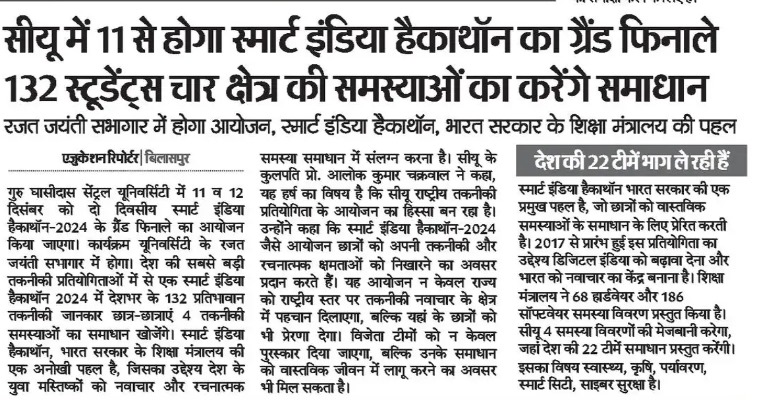 सीयू में 11 से होगा स्मार्ट इंडिया हैकाथॉन का ग्रैंड फिनाले 132 स्टूडेंट्स चार क्षेत्र की समस्याओं का करेंगे समाधान

रजत जयंती सभागार में होगा आयोजन, स्मार्ट इंडिया हैकाथॉन, भारत सरकार के शिक्षा मंत्रालय की पहल

एजुकेशन रिपोर्टर | बिलासपुर

गुरु घासीदास सेंट्रल यूनिवर्सिटी में 11 व 12 दिसंबर को दो दिवसीय स्मार्ट इंडिया हैकाथॉन-2024 के ग्रैंड फिनाले का आयोजन किया जाएगा। कार्यक्रम यूनिवर्सिटी के रजत जयंती सभागार में होगा। देश की सबसे बड़ी तकनीकी प्रतियोगिताओं में से एक स्मार्ट इंडिया हैकाथॉन 2024 में देशभर के 132 प्रतिभावान तकनीकी जानकार छात्र-छात्राएं 4 तकनीकी समस्याओं का समाधान खोजेंगे। स्मार्ट इंडिया हैकाथॉन, भारत सरकार के शिक्षा मंत्रालय की एक अनोखी पहल है, जिसका उद्देश्य देश के युवा मस्तिष्कों को नवाचार और रचनात्मक समस्या समाधान में संलग्न करना है। सीयू के कुलपति प्रो. आलोक कुमार चक्रवाल ने कहा, यह हर्ष का विषय है कि सीयू राष्ट्रीय तकनीकी प्रतियोगिता के आयोजन का हिस्सा बन रहा है। उन्होंने कहा कि स्मार्ट इंडिया हैकाथॉन-2024 जैसे आयोजन छात्रों को अपनी तकनीकी और रचनात्मक क्षमताओं को निखारने का अवसर प्रदान करते हैं। यह आयोजन न केवल राज्य को राष्ट्रीय स्तर पर तकनीकी नवाचार के क्षेत्र में पहचान दिलाएगा, बल्कि यहां के छात्रों को भी प्रेरणा देगा। विजेता टीमों को न केवल पुरस्कार दिया जाएगा, बल्कि उनके समाधान को वास्तविक जीवन में लागू करने का अवसर भी मिल सकता है।

देश की 22 टीमें भाग ले रही हैं

स्मार्ट इंडिया हैकाथॉन भारत सरकार की एक प्रमुख पहल है, जो छात्रों को वास्तविक समस्याओं के समाधान के लिए प्रेरित करती है। 2017 से प्रारंभ हुई इस प्रतियोगिता का उद्देश्य डिजिटल इंडिया को बढ़ावा देना और भारत को नवाचार का केंद्र बनाना है। शिक्षा मंत्रालय ने 68 हार्डवेयर और 186 सॉफ्टवेयर समस्या विवरण प्रस्तुत किया है। सीयू 4 समस्या विवरणों की मेजबानी करेगा, जहां देश की 22 टीमें समाधान प्रस्तुत करेंगी। इसका विषय स्वास्थ्य, कृषि, पर्यावरण, स्मार्ट सिटी, साइबर सुरक्षा है।